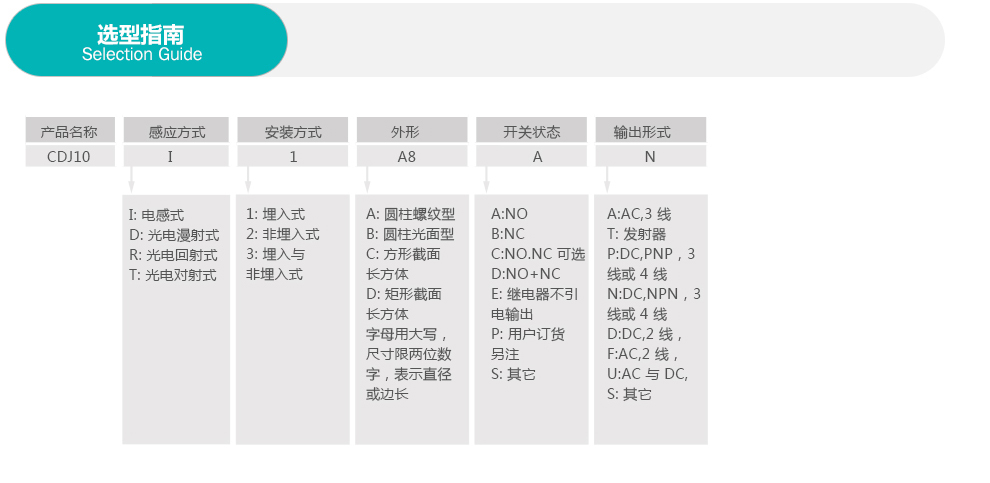 选型指南
Selection Guide

| 产品名称 | 感应方式 | 安装方式 | 外形 | 开关状态 | 输出形式 |
|---|---|---|---|---|---|
| CDJ10 | I | 1 | A8 | A | N |

I: 电感式
D: 光电漫射式
R: 光电回射式
T: 光电对射式

1: 埋入式
2: 非埋入式
3: 埋入与非埋入式

A: 圆柱螺纹型
B: 圆柱光面型
C: 方形截面长方体
D: 矩形截面长方体
字母用大写，尺寸限两位数字，表示直径或边长

A:NO
B:NC
C:NO.NC 可选
D:NO+NC
E: 继电器不引电输出
P: 用户订货另注
S: 其它

A:AC,3 线
T: 发射器
P:DC,PNP，3 线或 4 线
N:DC,NPN，3 线或 4 线
D:DC,2 线，
F:AC,2 线，
U:AC 与 DC,
S: 其它